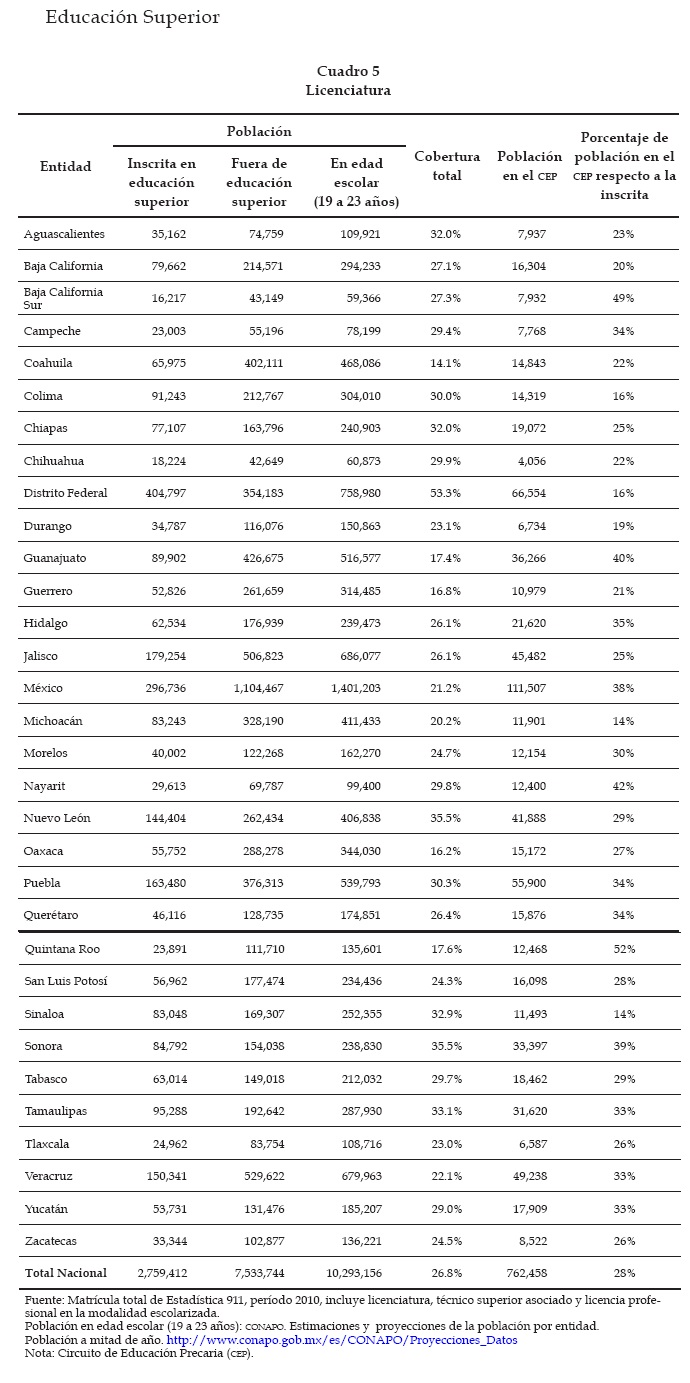 Educación Superior

Cuadro 5
Licenciatura

| Entidad | Población: Inscrita en educación superior | Población: Fuera de educación superior | Población: En edad escolar (19 a 23 años) | Cobertura total | Población en el CEP | Porcentaje de población en el CEP respecto a la inscrita |
|---|---|---|---|---|---|---|
| Aguascalientes | 35,162 | 74,759 | 109,921 | 32.0% | 7,937 | 23% |
| Baja California | 79,662 | 214,571 | 294,233 | 27.1% | 16,304 | 20% |
| Baja California Sur | 16,217 | 43,149 | 59,366 | 27.3% | 7,932 | 49% |
| Campeche | 23,003 | 55,196 | 78,199 | 29.4% | 7,768 | 34% |
| Coahuila | 65,975 | 402,111 | 468,086 | 14.1% | 14,843 | 22% |
| Colima | 91,243 | 212,767 | 304,010 | 30.0% | 14,319 | 16% |
| Chiapas | 77,107 | 163,796 | 240,903 | 32.0% | 19,072 | 25% |
| Chihuahua | 18,224 | 42,649 | 60,873 | 29.9% | 4,056 | 22% |
| Distrito Federal | 404,797 | 354,183 | 758,980 | 53.3% | 66,554 | 16% |
| Durango | 34,787 | 116,076 | 150,863 | 23.1% | 6,734 | 19% |
| Guanajuato | 89,902 | 426,675 | 516,577 | 17.4% | 36,266 | 40% |
| Guerrero | 52,826 | 261,659 | 314,485 | 16.8% | 10,979 | 21% |
| Hidalgo | 62,534 | 176,939 | 239,473 | 26.1% | 21,620 | 35% |
| Jalisco | 179,254 | 506,823 | 686,077 | 26.1% | 45,482 | 25% |
| México | 296,736 | 1,104,467 | 1,401,203 | 21.2% | 111,507 | 38% |
| Michoacán | 83,243 | 328,190 | 411,433 | 20.2% | 11,901 | 14% |
| Morelos | 40,002 | 122,268 | 162,270 | 24.7% | 12,154 | 30% |
| Nayarit | 29,613 | 69,787 | 99,400 | 29.8% | 12,400 | 42% |
| Nuevo León | 144,404 | 262,434 | 406,838 | 35.5% | 41,888 | 29% |
| Oaxaca | 55,752 | 288,278 | 344,030 | 16.2% | 15,172 | 27% |
| Puebla | 163,480 | 376,313 | 539,793 | 30.3% | 55,900 | 34% |
| Querétaro | 46,116 | 128,735 | 174,851 | 26.4% | 15,876 | 34% |
| Quintana Roo | 23,891 | 111,710 | 135,601 | 17.6% | 12,468 | 52% |
| San Luis Potosí | 56,962 | 177,474 | 234,436 | 24.3% | 16,098 | 28% |
| Sinaloa | 83,048 | 169,307 | 252,355 | 32.9% | 11,493 | 14% |
| Sonora | 84,792 | 154,038 | 238,830 | 35.5% | 33,397 | 39% |
| Tabasco | 63,014 | 149,018 | 212,032 | 29.7% | 18,462 | 29% |
| Tamaulipas | 95,288 | 192,642 | 287,930 | 33.1% | 31,620 | 33% |
| Tlaxcala | 24,962 | 83,754 | 108,716 | 23.0% | 6,587 | 26% |
| Veracruz | 150,341 | 529,622 | 679,963 | 22.1% | 49,238 | 33% |
| Yucatán | 53,731 | 131,476 | 185,207 | 29.0% | 17,909 | 33% |
| Zacatecas | 33,344 | 102,877 | 136,221 | 24.5% | 8,522 | 26% |
| Total Nacional | 2,759,412 | 7,533,744 | 10,293,156 | 26.8% | 762,458 | 28% |

Fuente: Matrícula total de Estadística 911, período 2010, incluye licenciatura, técnico superior asociado y licencia profesional en la modalidad escolarizada.
Población en edad escolar (19 a 23 años): CONAPO. Estimaciones y proyecciones de la población por entidad.
Población a mitad de año. http://www.conapo.gob.mx/es/CONAPO/Proyecciones_Datos
Nota: Circuito de Educación Precaria (CEP).